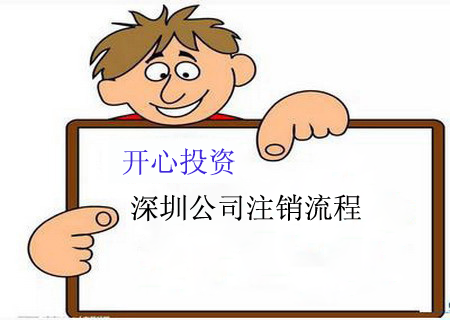 开心投资

深圳公司注销流程